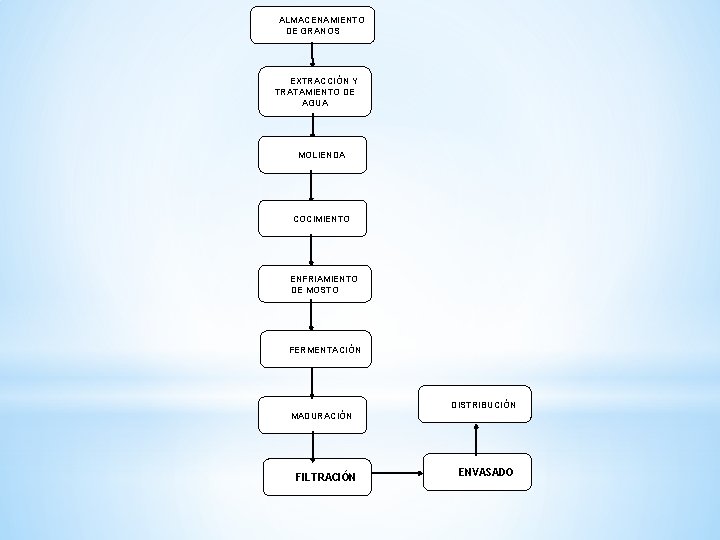 ALMACENAMIENTO DE GRANOS

EXTRACCIÓN Y TRATAMIENTO DE AGUA

MOLIENDA

COCIMIENTO

ENFRIAMIENTO DE MOSTO

FERMENTACIÓN

MADURACIÓN

FILTRACIÓN

ENVASADO

DISTRIBUCIÓN